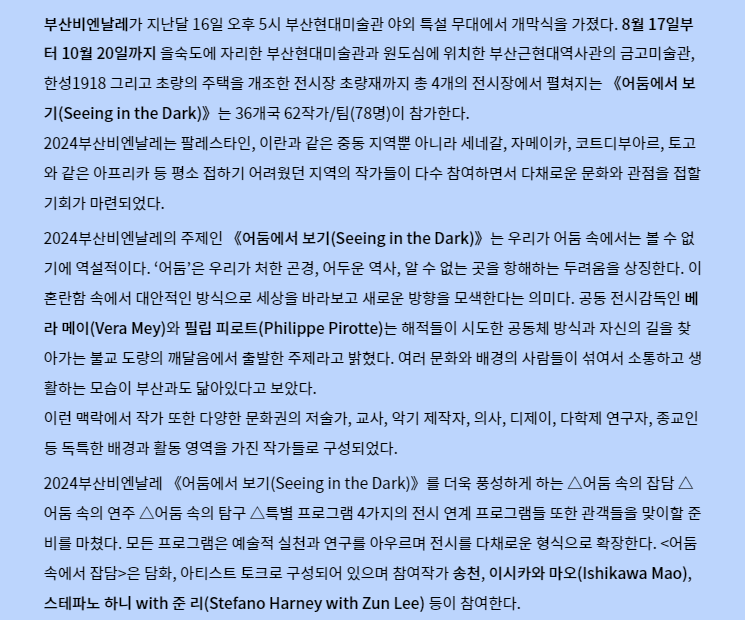 부산비엔날레가 지난달 16일 오후 5시 부산현대미술관 야외 특설 무대에서 개막식을 가졌다. 8월 17일부터 10월 20일까지 을숙도에 자리한 부산현대미술관과 원도심에 위치한 부산근현대역사관의 금고미술관, 한성1918 그리고 초량의 주택을 개조한 전시장 초량재까지 총 4개의 전시장에서 펼쳐지는 《어둠에서 보기(Seeing in the Dark)》는 36개국 62작가/팀(78명)이 참가한다.

2024부산비엔날레는 팔레스타인, 이란과 같은 중동 지역뿐 아니라 세네갈, 자메이카, 코트디부아르, 토고와 같은 아프리카 등 평소 접하기 어려웠던 지역의 작가들이 다수 참여하면서 다채로운 문화와 관점을 접할 기회가 마련되었다.

2024부산비엔날레의 주제인 《어둠에서 보기(Seeing in the Dark)》는 우리가 어둠 속에서는 볼 수 없기에 역설적이다. '어둠'은 우리가 처한 곤경, 어두운 역사, 알 수 없는 곳을 항해하는 두려움을 상징한다. 이 혼란함 속에서 대안적인 방식으로 세상을 바라보고 새로운 방향을 모색한다는 의미다. 공동 전시감독인 베라 메이(Vera Mey)와 필립 피로트(Philippe Pirotte)는 해적들이 시도한 공동체 방식과 자신의 길을 찾아가는 불교 도량의 깨달음에서 출발한 주제라고 밝혔다. 여러 문화와 배경의 사람들이 섞여서 소통하고 생활하는 모습이 부산과도 닮아있다고 보았다.

이런 맥락에서 작가 또한 다양한 문화권의 저술가, 교사, 악기 제작자, 의사, 디제이, 다학제 연구자, 종교인 등 독특한 배경과 활동 영역을 가진 작가들로 구성되었다.

2024부산비엔날레 《어둠에서 보기(Seeing in the Dark)》를 더욱 풍성하게 하는 △어둠 속의 잡담 △어둠 속의 연주 △어둠 속의 탐구 △특별 프로그램 4가지의 전시 연계 프로그램들 또한 관객들을 맞이할 준비를 마쳤다. 모든 프로그램은 예술적 실천과 연구를 아우르며 전시를 다채로운 형식으로 확장한다. <어둠 속에서 잡담>은 담화, 아티스트 토크로 구성되어 있으며 참여작가 송천, 이시카와 마오(Ishikawa Mao), 스테파노 하니 with 준 리(Stefano Harney with Zun Lee) 등이 참여한다.